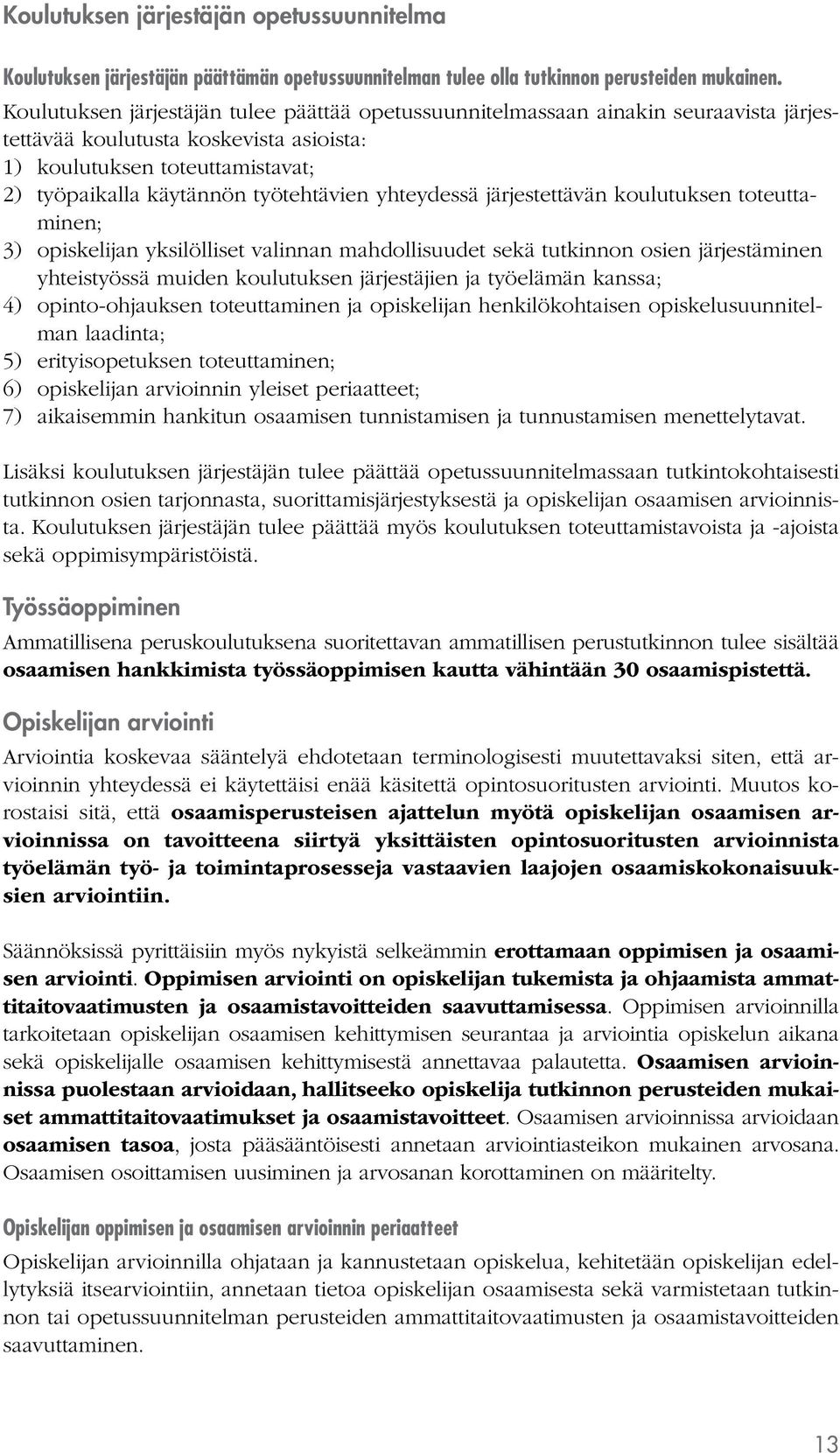 Koulutuksen järjestäjän opetussuunnitelma

Koulutuksen järjestäjän päättämän opetussuunnitelman tulee olla tutkinnon perusteiden mukainen. Koulutuksen järjestäjän tulee päättää opetussuunnitelmassaan ainakin seuraavista järjestettävää koulutusta koskevista asioista:
1) koulutuksen toteuttamistavat;
2) työpaikalla käytännön työtehtävien yhteydessä järjestettävän koulutuksen toteuttaminen;
3) opiskelijan yksilölliset valinnan mahdollisuudet sekä tutkinnon osien järjestäminen yhteistyössä muiden koulutuksen järjestäjien ja työelämän kanssa;
4) opinto-ohjauksen toteuttaminen ja opiskelijan henkilökohtaisen opiskelusuunnitelman laadinta;
5) erityisopetuksen toteuttaminen;
6) opiskelijan arvioinnin yleiset periaatteet;
7) aikaisemmin hankitun osaamisen tunnistamisen ja tunnustamisen menettelytavat.

Lisäksi koulutuksen järjestäjän tulee päättää opetussuunnitelmassaan tutkintokohtaisesti tutkinnon osien tarjonnasta, suorittamisjärjestyksestä ja opiskelijan osaamisen arvioinnista. Koulutuksen järjestäjän tulee päättää myös koulutuksen toteuttamistavoista ja -ajoista sekä oppimisympäristöistä.

Työssäoppiminen

Ammatillisena peruskoulutuksena suoritettavan ammatillisen perustutkinnon tulee sisältää osaamisen hankkimista työssäoppimisen kautta vähintään 30 osaamispistettä.

Opiskelijan arviointi

Arviointia koskevaa sääntelyä ehdotetaan terminologisesti muutettavaksi siten, että arvioinnin yhteydessä ei käytettäisi enää käsitettä opintosuoritusten arviointi. Muutos korostaisi sitä, että osaamisperusteisen ajattelun myötä opiskelijan osaamisen arvioinnissa on tavoitteena siirtyä yksittäisten opintosuoritusten arvioinnista työelämän työ- ja toimintaprosesseja vastaavien laajojen osaamiskokonaisuuksien arviointiin.

Säännöksissä pyrittäisiin myös nykyistä selkeämmin erottamaan oppimisen ja osaamisen arviointi. Oppimisen arviointi on opiskelijan tukemista ja ohjaamista ammattitaitovaatimusten ja osaamistavoitteiden saavuttamisessa. Oppimisen arvioinnilla tarkoitetaan opiskelijan osaamisen kehittymisen seurantaa ja arviointia opiskelun aikana sekä opiskelijalle osaamisen kehittymisestä annettavaa palautetta. Osaamisen arvioinnissa puolestaan arvioidaan, hallitseeko opiskelija tutkinnon perusteiden mukaiset ammattitaitovaatimukset ja osaamistavoitteet. Osaamisen arvioinnissa arvioidaan osaamisen tasoa, josta pääsääntöisesti annetaan arviointiasteikon mukainen arvosana. Osaamisen osoittamisen uusiminen ja arvosanan korottaminen on määritelty.

Opiskelijan oppimisen ja osaamisen arvioinnin periaatteet

Opiskelijan arvioinnilla ohjataan ja kannustetaan opiskelua, kehitetään opiskelijan edellytyksiä itsearviointiin, annetaan tietoa opiskelijan osaamisesta sekä varmistetaan tutkinnon tai opetussuunnitelman perusteiden ammattitaitovaatimusten ja osaamistavoitteiden saavuttaminen.

13